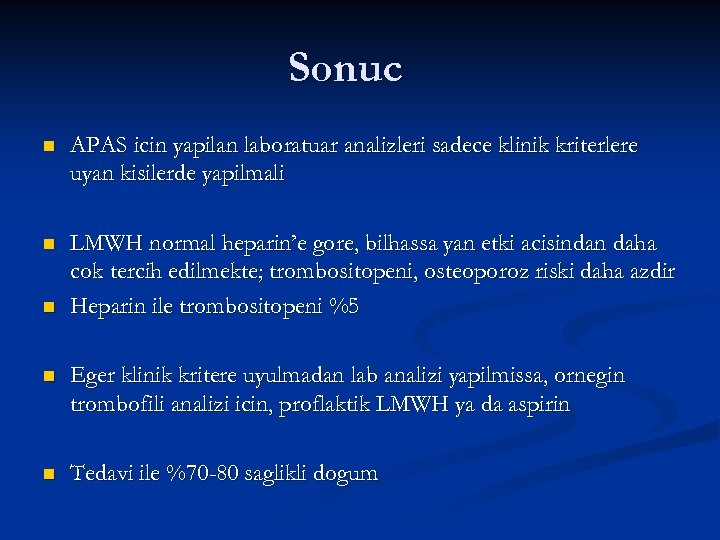 Sonuc

APAS icin yapilan laboratuar analizleri sadece klinik kriterlere uyan kisilerde yapilmali

LMWH normal heparin'e gore, bilhassa yan etki acisindan daha cok tercih edilmekte; trombositopeni, osteoporoz riski daha azdir

Heparin ile trombositopeni %5

Eger klinik kritere uyulmadan lab analizi yapilmissa, ornegin trombofili analizi icin, proflaktik LMWH ya da aspirin

Tedavi ile %70-80 saglikli dogum